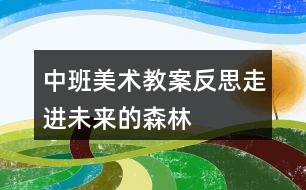 中班美术教案反思走进未来的森林